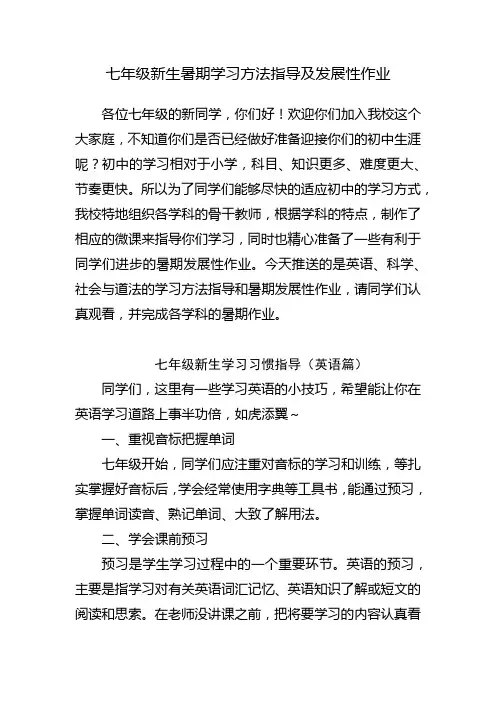 七年级新生暑期学习方法指导及发展性作业

各位七年级的新同学，你们好！欢迎你们加入我校这个大家庭，不知道你们是否已经做好准备迎接你们的初中生涯呢？初中的学习相对于小学，科目、知识更多、难度更大、节奏更快。所以为了同学们能够尽快的适应初中的学习方式，我校特地组织各学科的骨干教师，根据学科的特点，制作了相应的微课来指导你们学习，同时也精心准备了一些有利于同学们进步的暑期发展性作业。今天推送的是英语、科学、社会与道法的学习方法指导和暑期发展性作业，请同学们认真观看，并完成各学科的暑期作业。

七年级新生学习习惯指导（英语篇）

同学们，这里有一些学习英语的小技巧，希望能让你在英语学习道路上事半功倍，如虎添翼~

一、重视音标把握单词

七年级开始，同学们应注重对音标的学习和训练，等扎实掌握好音标后，学会经常使用字典等工具书，能通过预习，掌握单词读音、熟记单词、大致了解用法。

二、学会课前预习

预习是学生学习过程中的一个重要环节。英语的预习，主要是指学习对有关英语词汇记忆、英语知识了解或短文的阅读和思索。在老师没讲课之前，把将要学习的内容认真看